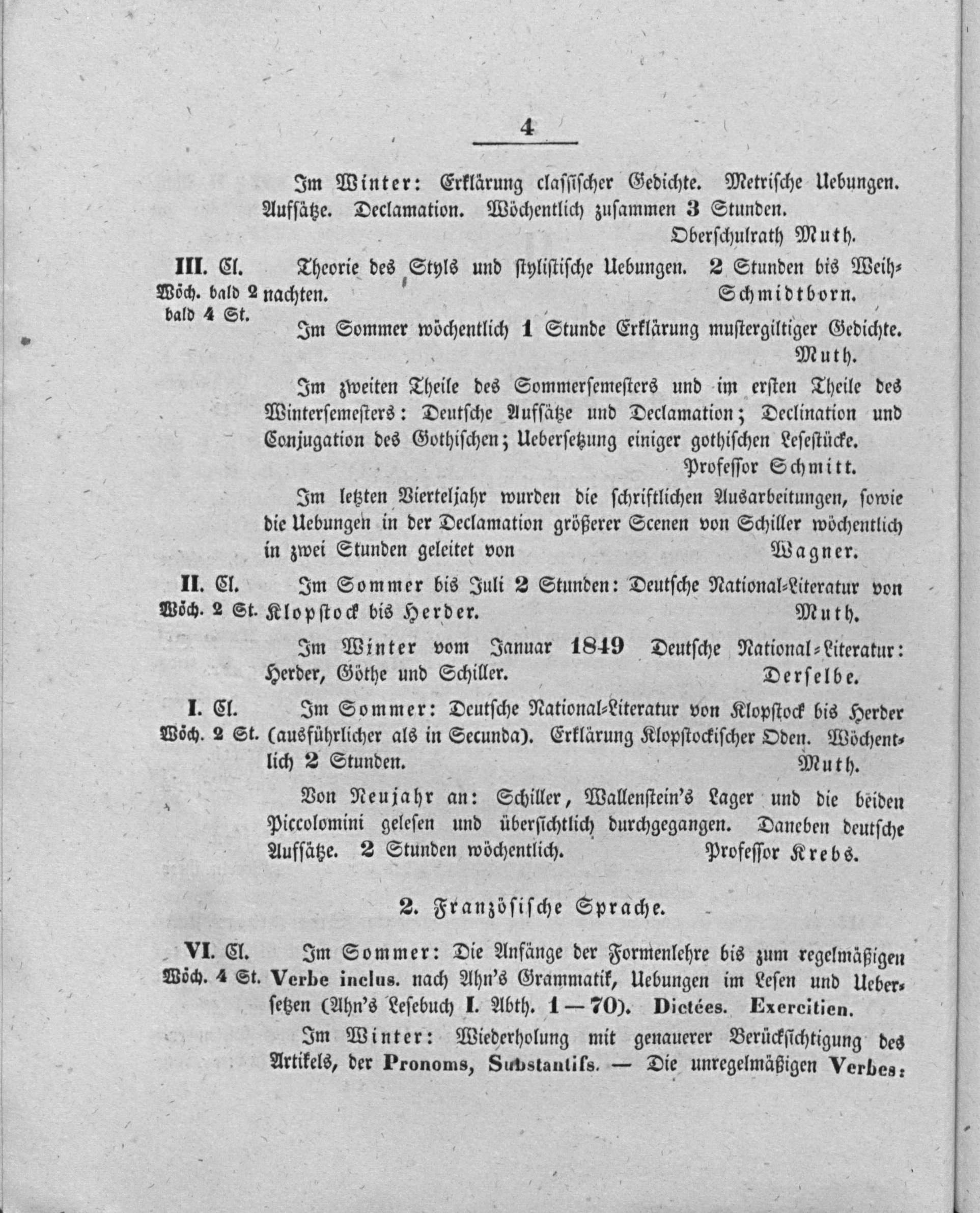 4

Im Winter: Erklärung classischer Gedichte. Metrische Uebungen. Aufsätze. Declamation. Wöchentlich zusammen 3 Stunden.

Oberschulrath Muth.

III. Cl. Wöch. bald 2 bald 4 St.

Theorie des Styls und stylistische Uebungen. 2 Stunden bis Weihnachten. Schmidtborn.

Im Sommer wöchentlich 1 Stunde Erklärung mustergiltiger Gedichte. Muth.

Im zweiten Theile des Sommersemesters und im ersten Theile des Wintersemesters: Deutsche Aufsätze und Declamation; Declination und Conjugation des Gothischen; Uebersetzung einiger gothischen Lesestücke. Professor Schmitt.

Im letzten Vierteljahr wurden die schriftlichen Ausarbeitungen, sowie die Uebungen in der Declamation größerer Scenen von Schiller wöchentlich in zwei Stunden geleitet von Wagner.

II. Cl. Wöch. 2 St.

Im Sommer bis Juli 2 Stunden: Deutsche National-Literatur von Klopstock bis Herder. Muth.

Im Winter vom Januar 1849 Deutsche National-Literatur: Herder, Göthe und Schiller. Derselbe.

I. Cl. Wöch. 2 St.

Im Sommer: Deutsche National-Literatur von Klopstock bis Herder (ausführlicher als in Secunda). Erklärung Klopstockischer Oden. Wöchentlich 2 Stunden. Muth.

Von Neujahr an: Schiller, Wallenstein's Lager und die beiden Piccolomini gelesen und übersichtlich durchgegangen. Daneben deutsche Aufsätze. 2 Stunden wöchentlich. Professor Krebs.

2. Französische Sprache.

VI. Cl. Wöch. 4 St.

Im Sommer: Die Anfänge der Formenlehre bis zum regelmäßigen Verbe inclus. nach Ahn's Grammatik, Uebungen im Lesen und Uebersetzen (Ahn's Lesebuch I. Abth. 1—70). Dictées. Exercitien.

Im Winter: Wiederholung mit genauerer Berücksichtigung des Artikels, der Pronoms, Substantifs. — Die unregelmäßigen Verbes: